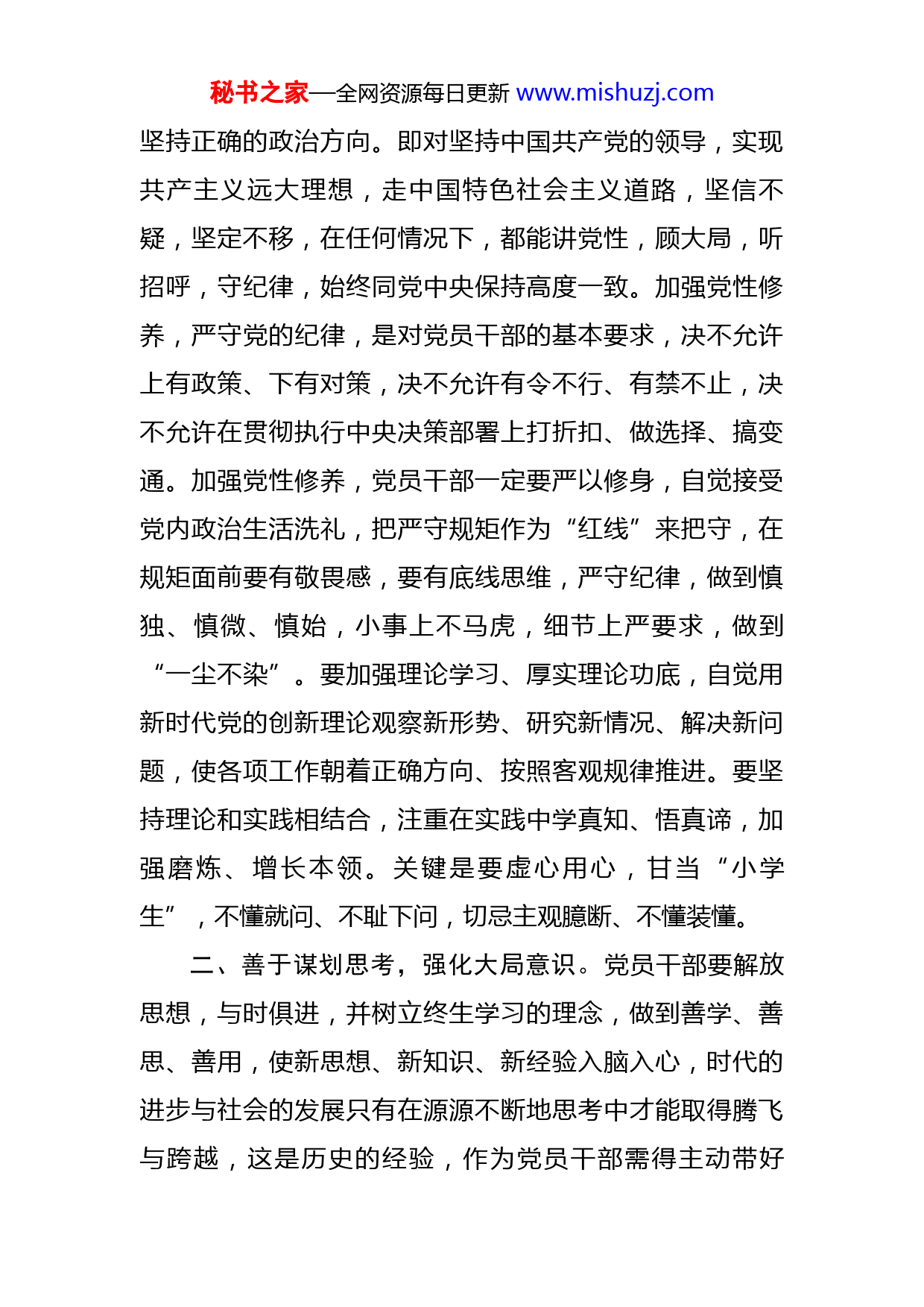 秘书之家—全网资源每日更新 www.mishuzj.com

坚持正确的政治方向。即对坚持中国共产党的领导，实现共产主义远大理想，走中国特色社会主义道路，坚信不疑，坚定不移，在任何情况下，都能讲党性，顾大局，听招呼，守纪律，始终同党中央保持高度一致。加强党性修养，严守党的纪律，是对党员干部的基本要求，决不允许上有政策、下有对策，决不允许有令不行、有禁不止，决不允许在贯彻执行中央决策部署上打折扣、做选择、搞变通。加强党性修养，党员干部一定要严以修身，自觉接受党内政治生活洗礼，把严守规矩作为“红线”来把守，在规矩面前要有敬畏感，要有底线思维，严守纪律，做到慎独、慎微、慎始，小事上不马虎，细节上严要求，做到“一尘不染”。要加强理论学习、厚实理论功底，自觉用新时代党的创新理论观察新形势、研究新情况、解决新问题，使各项工作朝着正确方向、按照客观规律推进。要坚持理论和实践相结合，注重在实践中学真知、悟真谛，加强磨炼、增长本领。关键是要虚心用心，甘当“小学生”，不懂就问、不耻下问，切忌主观臆断、不懂装懂。

二、善于谋划思考，强化大局意识。党员干部要解放思想，与时俱进，并树立终生学习的理念，做到善学、善思、善用，使新思想、新知识、新经验入脑入心，时代的进步与社会的发展只有在源源不断地思考中才能取得腾飞与跨越，这是历史的经验，作为党员干部需得主动带好